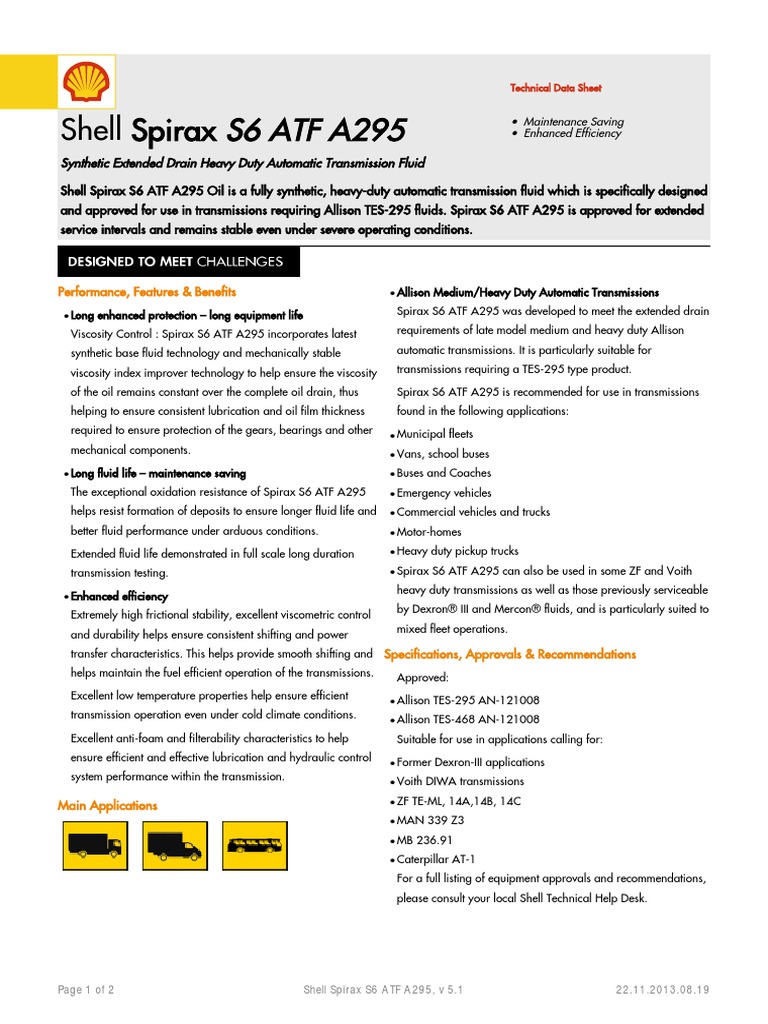 Technical Data Sheet

Shell Spirax S6 ATF A295

• Maintenance Saving
• Enhanced Efficiency

Synthetic Extended Drain Heavy Duty Automatic Transmission Fluid

Shell Spirax S6 ATF A295 Oil is a fully synthetic, heavy-duty automatic transmission fluid which is specifically designed and approved for use in transmissions requiring Allison TES-295 fluids. Spirax S6 ATF A295 is approved for extended service intervals and remains stable even under severe operating conditions.

DESIGNED TO MEET CHALLENGES

Performance, Features & Benefits

• Long enhanced protection – long equipment life
Viscosity Control : Spirax S6 ATF A295 incorporates latest synthetic base fluid technology and mechanically stable viscosity index improver technology to help ensure the viscosity of the oil remains constant over the complete oil drain, thus helping to ensure consistent lubrication and oil film thickness required to ensure protection of the gears, bearings and other mechanical components.

• Long fluid life – maintenance saving
The exceptional oxidation resistance of Spirax S6 ATF A295 helps resist formation of deposits to ensure longer fluid life and better fluid performance under arduous conditions.

Extended fluid life demonstrated in full scale long duration transmission testing.

• Enhanced efficiency
Extremely high frictional stability, excellent viscometric control and durability helps ensure consistent shifting and power transfer characteristics. This helps provide smooth shifting and helps maintain the fuel efficient operation of the transmissions.

Excellent low temperature properties help ensure efficient transmission operation even under cold climate conditions.

Excellent anti-foam and filterability characteristics to help ensure efficient and effective lubrication and hydraulic control system performance within the transmission.

Main Applications

• Allison Medium/Heavy Duty Automatic Transmissions
Spirax S6 ATF A295 was developed to meet the extended drain requirements of late model medium and heavy duty Allison automatic transmissions. It is particularly suitable for transmissions requiring a TES-295 type product.

Spirax S6 ATF A295 is recommended for use in transmissions found in the following applications:

• Municipal fleets
• Vans, school buses
• Buses and Coaches
• Emergency vehicles
• Commercial vehicles and trucks
• Motor-homes
• Heavy duty pickup trucks
• Spirax S6 ATF A295 can also be used in some ZF and Voith heavy duty transmissions as well as those previously serviceable by Dexron® III and Mercon® fluids, and is particularly suited to mixed fleet operations.

Specifications, Approvals & Recommendations

Approved:
• Allison TES-295 AN-121008
• Allison TES-468 AN-121008
Suitable for use in applications calling for:
• Former Dexron-III applications
• Voith DIWA transmissions
• ZF TE-ML, 14A,14B, 14C
• MAN 339 Z3
• MB 236.91
• Caterpillar AT-1
For a full listing of equipment approvals and recommendations, please consult your local Shell Technical Help Desk.

Page 1 of 2    Shell Spirax S6 ATF A295, v 5.1    22.11.2013.08.19